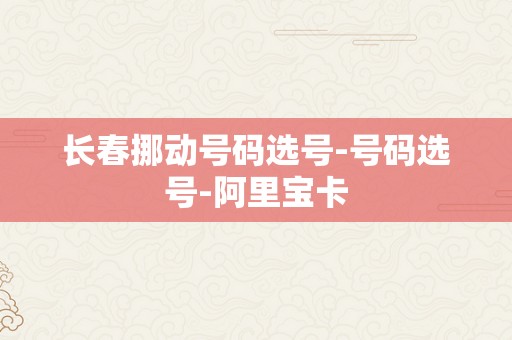 长春挪动号码选号-号码选号-阿里宝卡